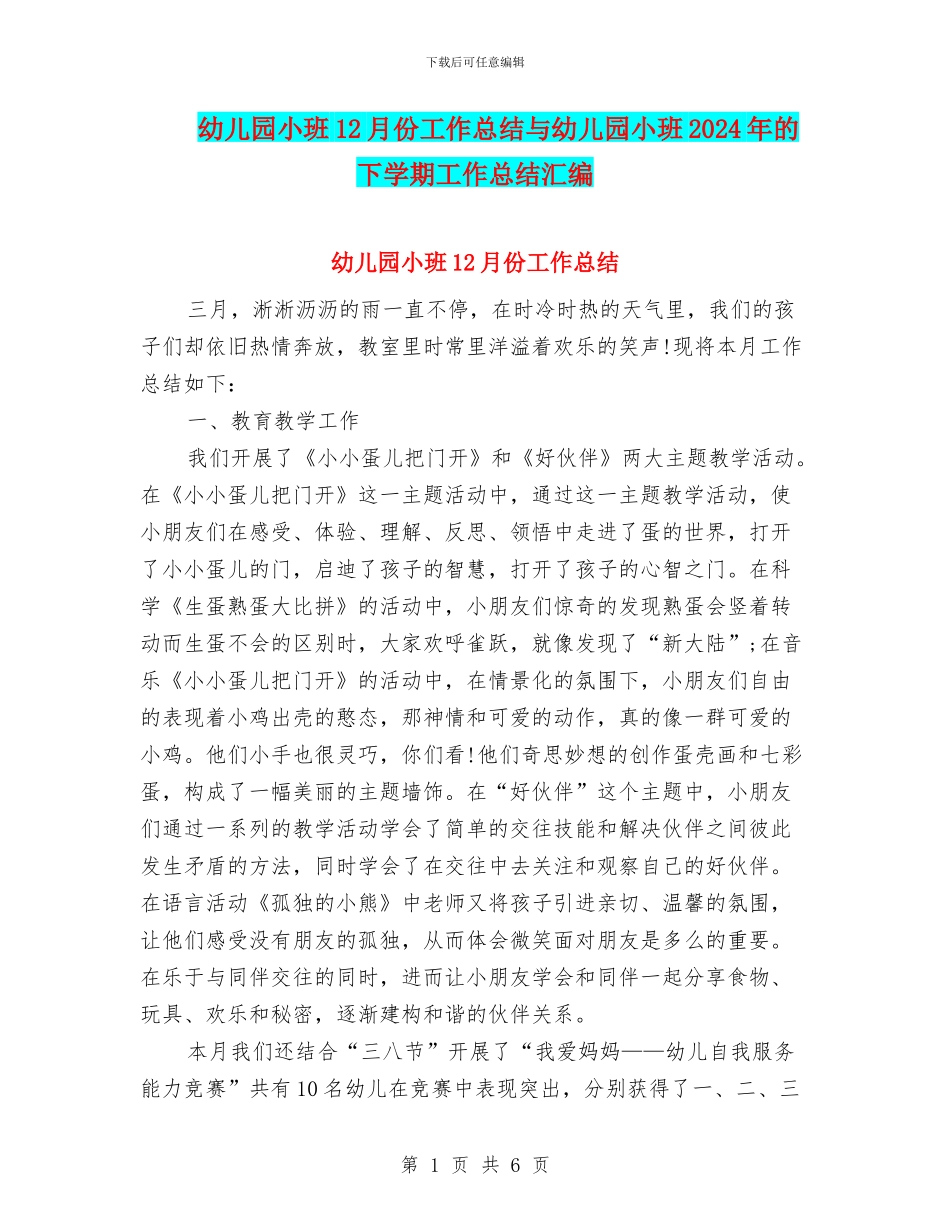 下载后可任意编辑

幼儿园小班12月份工作总结与幼儿园小班2024年的下学期工作总结汇编

幼儿园小班12月份工作总结

三月，淅淅沥沥的雨一直不停，在时冷时热的天气里，我们的孩子们却依旧热情奔放，教室里时常里洋溢着欢乐的笑声!现将本月工作总结如下：

一、教育教学工作

我们开展了《小小蛋儿把门开》和《好伙伴》两大主题教学活动。在《小小蛋儿把门开》这一主题活动中，通过这一主题教学活动，使小朋友们在感受、体验、理解、反思、领悟中走进了蛋的世界，打开了小小蛋儿的门，启迪了孩子的智慧，打开了孩子的心智之门。在科学《生蛋熟蛋大比拼》的活动中，小朋友们惊奇的发现熟蛋会竖着转动而生蛋不会的区别时，大家欢呼雀跃，就像发现了“新大陆”;在音乐《小小蛋儿把门开》的活动中，在情景化的氛围下，小朋友们自由的表现着小鸡出壳的憨态，那神情和可爱的动作，真的像一群可爱的小鸡。他们小手也很灵巧，你们看!他们奇思妙想的创作蛋壳画和七彩蛋，构成了一幅美丽的主题墙饰。在“好伙伴”这个主题中，小朋友们通过一系列的教学活动学会了简单的交往技能和解决伙伴之间彼此发生矛盾的方法，同时学会了在交往中去关注和观察自己的好伙伴。在语言活动《孤独的小熊》中老师又将孩子引进亲切、温馨的氛围，让他们感受没有朋友的孤独，从而体会微笑面对朋友是多么的重要。在乐于与同伴交往的同时，进而让小朋友学会和同伴一起分享食物、玩具、欢乐和秘密，逐渐建构和谐的伙伴关系。

本月我们还结合“三八节”开展了“我爱妈妈——幼儿自我服务能力竞赛”共有10名幼儿在竞赛中表现突出，分别获得了一、二、三

第 1 页 共 6 页